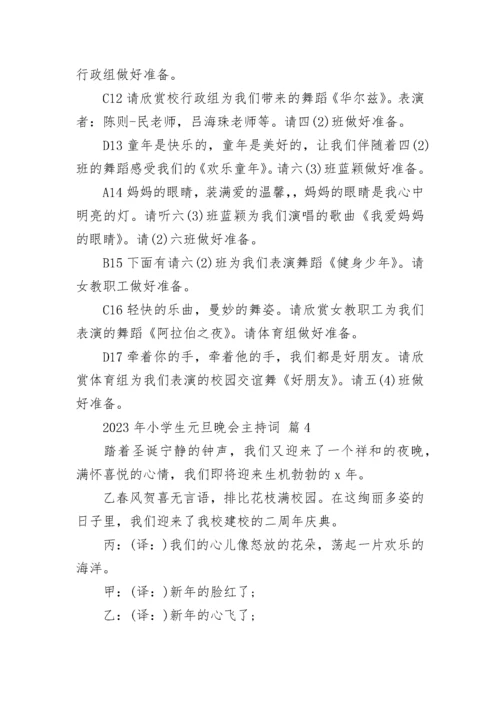 行政组做好准备。

C12 请欣赏校行政组为我们带来的舞蹈《华尔兹》。表演者：陈则-民老师，吕海珠老师等。请四(2)班做好准备。

D13 童年是快乐的，童年是美好的，让我们伴随着四(2)班的舞蹈感受我们的《欢乐童年》。请六(3)班蓝颖做好准备。

A14 妈妈的眼睛，装满爱的温馨，，妈妈的眼睛是我心中明亮的灯。请听六(3)班蓝颖为我们演唱的歌曲《我爱妈妈的眼睛》。请(2)六班做好准备。

B15 下面有请六(2)班为我们表演舞蹈《健身少年》。请女教职工做好准备。

C16 轻快的乐曲，曼妙的舞姿。请欣赏女教职工为我们表演的舞蹈《阿拉伯之夜》。请体育组做好准备。

D17 牵着你的手，牵着他的手，我们都是好朋友。请欣赏体育组为我们表演的校园交谊舞《好朋友》。请五(4)班做好准备。

2023 年小学生元旦晚会主持词 篇 4

踏着圣诞宁静的钟声，我们又迎来了一个祥和的夜晚，满怀喜悦的心情，我们即将迎来生机勃勃的 x 年。

乙春风贺喜无言语，排比花枝满校园。在这绚丽多姿的日子里，我们迎来了我校建校的二周年庆典。

丙：(译：)我们的心儿像怒放的花朵，荡起一片欢乐的海洋。

甲：(译：)新年的脸红了；

乙：(译：)新年的心飞了；